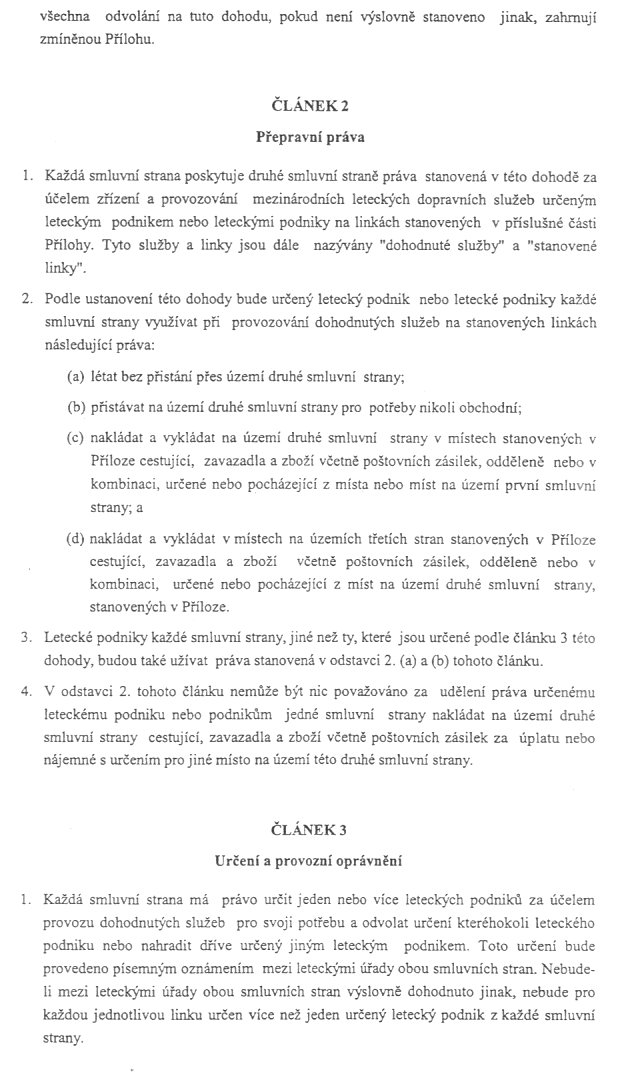 všechna odvolání na tuto dohodu, pokud není výslovně stanoveno jinak, zahrnují zmíněnou Přílohu.

ČLÁNEK 2

Přepravní práva

1. Každá smluvní strana poskytuje druhé smluvní straně práva stanovená v této dohodě za účelem zřízení a provozování mezinárodních leteckých dopravních služeb určeným leteckým podnikem nebo leteckými podniky na linkách stanovených v příslušné části Přílohy. Tyto služby a linky jsou dále nazývány "dohodnuté služby" a "stanovené linky".

2. Podle ustanovení této dohody bude určený letecký podnik nebo letecké podniky každé smluvní strany využívat při provozování dohodnutých služeb na stanovených linkách následující práva:

(a) létat bez přistání přes území druhé smluvní strany;

(b) přistávat na území druhé smluvní strany pro potřeby nikoli obchodní;

(c) nakládat a vykládat na území druhé smluvní strany v místech stanovených v Příloze cestující, zavazadla a zboží včetně poštovních zásilek, odděleně nebo v kombinaci, určené nebo pocházející z místa nebo míst na území první smluvní strany; a

(d) nakládat a vykládat v místech na územích třetích stran stanovených v Příloze cestující, zavazadla a zboží včetně poštovních zásilek, odděleně nebo v kombinaci, určené nebo pocházející z míst na území druhé smluvní strany, stanovených v Příloze.

3. Letecké podniky každé smluvní strany, jiné než ty, které jsou určené podle článku 3 této dohody, budou také užívat práva stanovená v odstavci 2. (a) a (b) tohoto článku.

4. V odstavci 2. tohoto článku nemůže být nic považováno za udělení práva určenému leteckému podniku nebo podnikům jedné smluvní strany nakládat na území druhé smluvní strany cestující, zavazadla a zboží včetně poštovních zásilek za úplatu nebo nájemné s určením pro jiné místo na území této druhé smluvní strany.

ČLÁNEK 3

Určení a provozní oprávnění

1. Každá smluvní strana má právo určit jeden nebo více leteckých podniků za účelem provozu dohodnutých služeb pro svoji potřebu a odvolat určení kteréhokoli leteckého podniku nebo nahradit dříve určený jiným leteckým podnikem. Toto určení bude provedeno písemným oznámením mezi leteckými úřady obou smluvních stran. Nebude-li mezi leteckými úřady obou smluvních stran výslovně dohodnuto jinak, nebude pro každou jednotlivou linku určen více než jeden určený letecký podnik z každé smluvní strany.